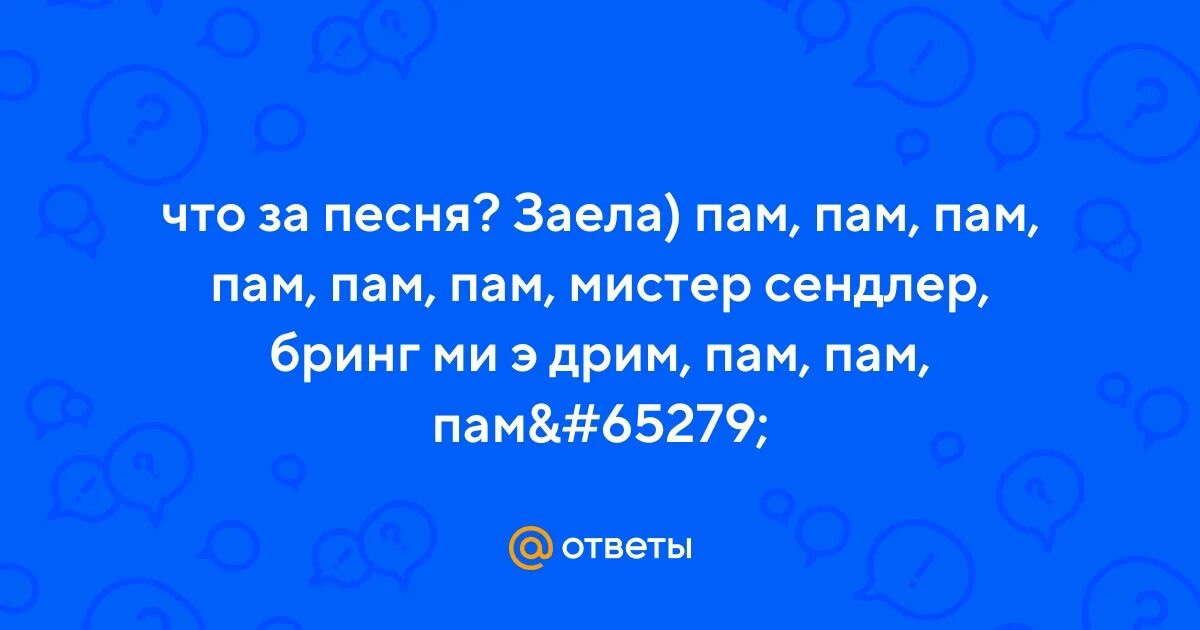 что за песня? Заела) пам, пам, пам, пам, пам, пам, мистер сендлер, бринг ми э дрим, пам, пам, пам&#65279;

@ ответы